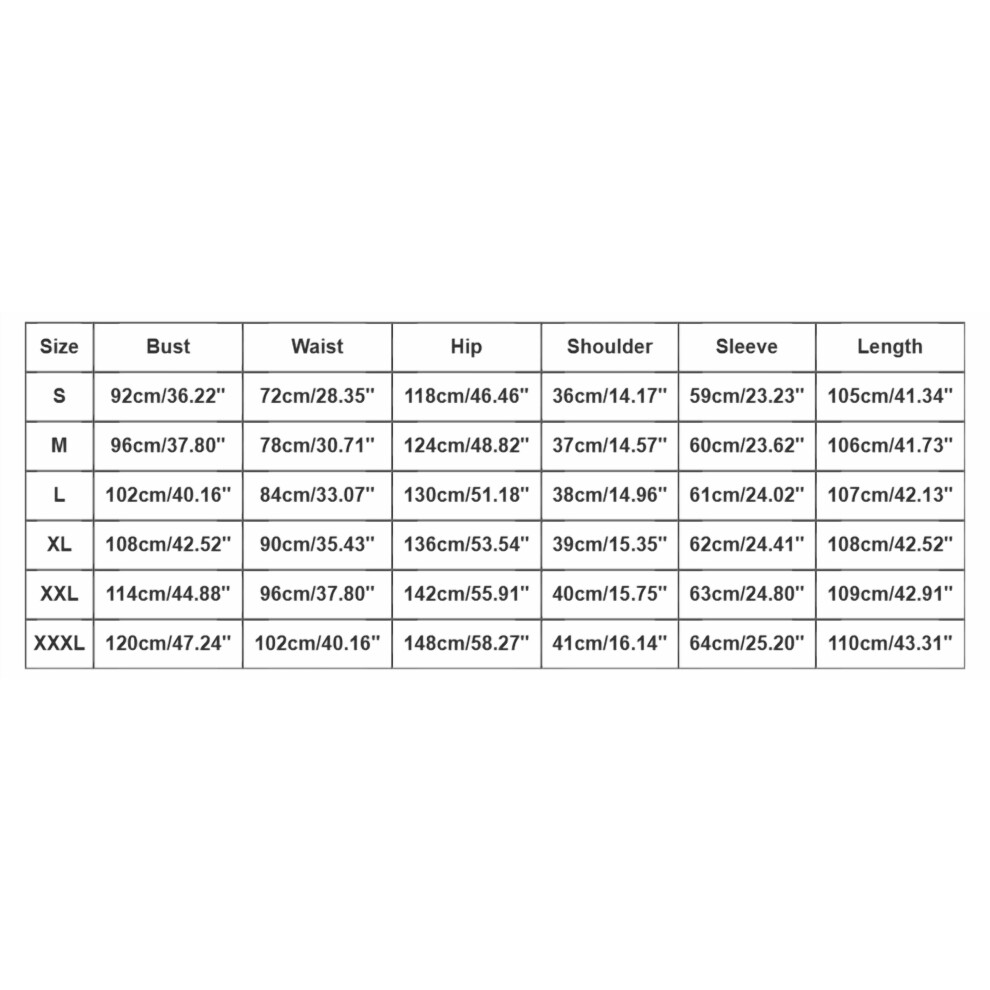 | Size | Bust | Waist | Hip | Shoulder | Sleeve | Length |
|---|---|---|---|---|---|---|
| S | 92cm/36.22'' | 72cm/28.35'' | 118cm/46.46'' | 36cm/14.17'' | 59cm/23.23'' | 105cm/41.34'' |
| M | 96cm/37.80'' | 78cm/30.71'' | 124cm/48.82'' | 37cm/14.57'' | 60cm/23.62'' | 106cm/41.73'' |
| L | 102cm/40.16'' | 84cm/33.07'' | 130cm/51.18'' | 38cm/14.96'' | 61cm/24.02'' | 107cm/42.13'' |
| XL | 108cm/42.52'' | 90cm/35.43'' | 136cm/53.54'' | 39cm/15.35'' | 62cm/24.41'' | 108cm/42.52'' |
| XXL | 114cm/44.88'' | 96cm/37.80'' | 142cm/55.91'' | 40cm/15.75'' | 63cm/24.80'' | 109cm/42.91'' |
| XXXL | 120cm/47.24'' | 102cm/40.16'' | 148cm/58.27'' | 41cm/16.14'' | 64cm/25.20'' | 110cm/43.31'' |